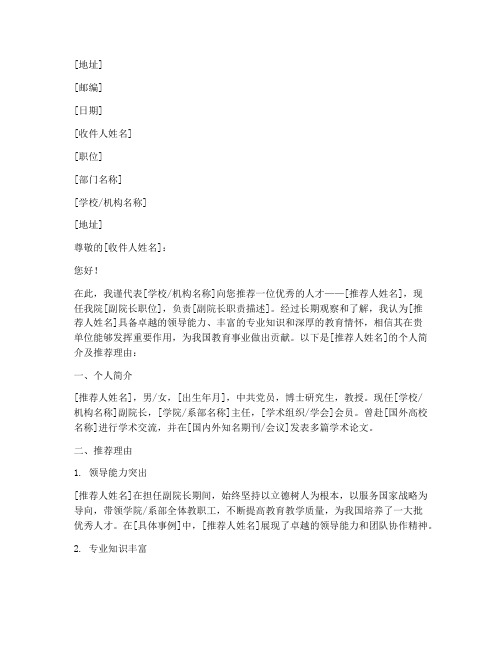 [地址]

[邮编]

[日期]

[收件人姓名]

[职位]

[部门名称]

[学校/机构名称]

[地址]

尊敬的[收件人姓名]：

您好！

在此，我谨代表[学校/机构名称]向您推荐一位优秀的人才——[推荐人姓名]，现任我院[副院长职位]，负责[副院长职责描述]。经过长期观察和了解，我认为[推荐人姓名]具备卓越的领导能力、丰富的专业知识和深厚的教育情怀，相信其在贵单位能够发挥重要作用，为我国教育事业做出贡献。以下是[推荐人姓名]的个人简介及推荐理由：

一、个人简介

[推荐人姓名]，男/女，[出生年月]，中共党员，博士研究生，教授。现任[学校/机构名称]副院长，[学院/系部名称]主任，[学术组织/学会]会员。曾赴[国外高校名称]进行学术交流，并在[国内外知名期刊/会议]发表多篇学术论文。

二、推荐理由

1. 领导能力突出

[推荐人姓名]在担任副院长期间，始终坚持以立德树人为根本，以服务国家战略为导向，带领学院/系部全体教职工，不断提高教育教学质量，为我国培养了一大批优秀人才。在[具体事例]中，[推荐人姓名]展现了卓越的领导能力和团队协作精神。

2. 专业知识丰富